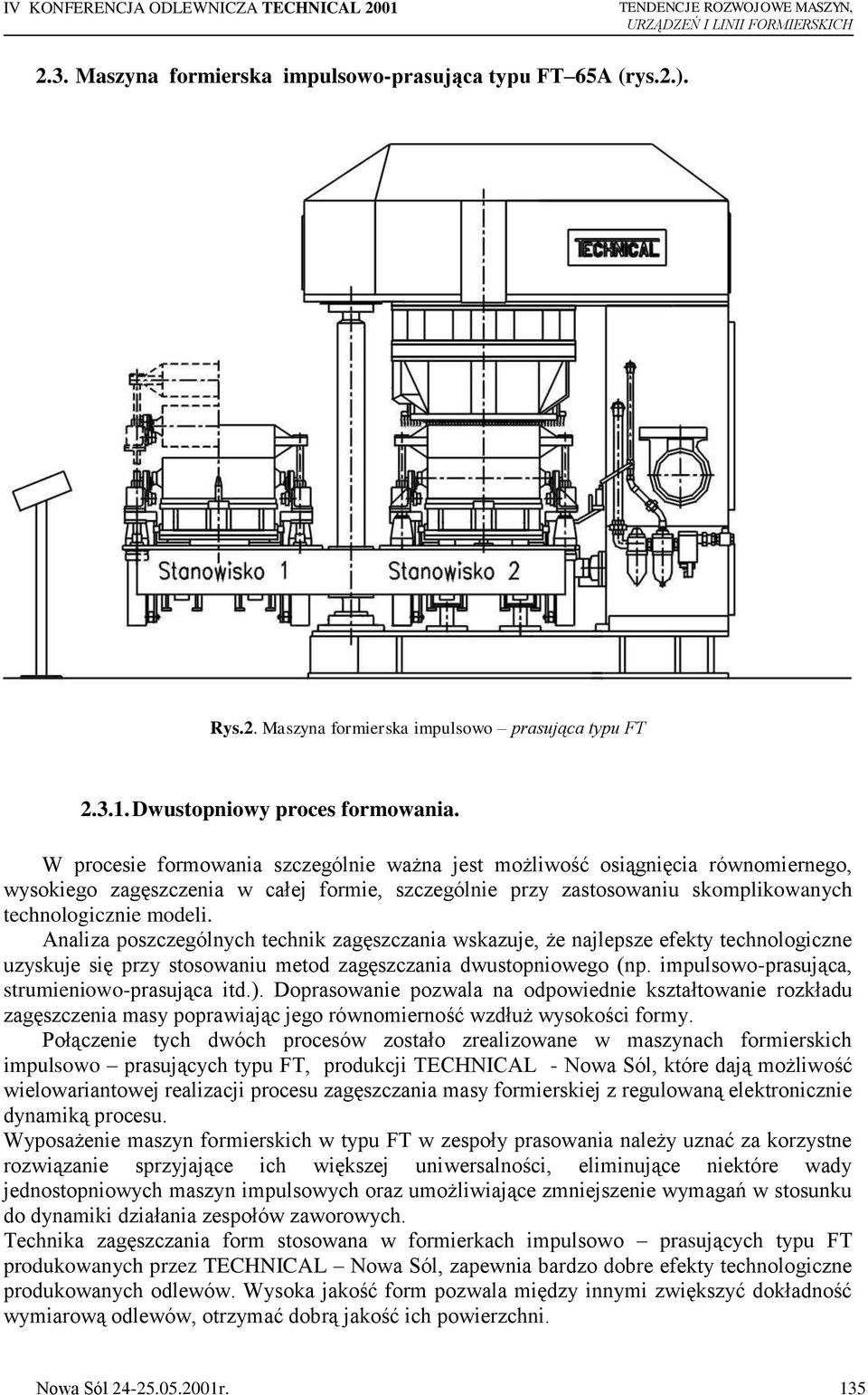 IV KONFERENCJA ODLEWNICZA TECHNICAL 2001

TENDENCJE ROZWOJOWE MASZYN, URZĄDZEŃ I LINII FORMIERSKICH

2.3. Maszyna formierska impulsowo-prasująca typu FT–65A (rys.2.).

TECHNICAL

Stanowisko 1

Stanowisko 2

Rys.2. Maszyna formierska impulsowo – prasująca typu FT

2.3.1. Dwustopniowy proces formowania.

W procesie formowania szczególnie ważna jest możliwość osiągnięcia równomiernego, wysokiego zagęszczenia w całej formie, szczególnie przy zastosowaniu skomplikowanych technologicznie modeli.

Analiza poszczególnych technik zagęszczania wskazuje, że najlepsze efekty technologiczne uzyskuje się przy stosowaniu metod zagęszczania dwustopniowego (np. impulsowo-prasująca, strumieniowo-prasująca itd.). Doprasowanie pozwala na odpowiednie kształtowanie rozkładu zagęszczenia masy poprawiając jego równomierność wzdłuż wysokości formy.

Połączenie tych dwóch procesów zostało zrealizowane w maszynach formierskich impulsowo – prasujących typu FT, produkcji TECHNICAL - Nowa Sól, które dają możliwość wielowariantowej realizacji procesu zagęszczania masy formierskiej z regulowaną elektronicznie dynamiką procesu.

Wyposażenie maszyn formierskich w typu FT w zespoły prasowania należy uznać za korzystne rozwiązanie sprzyjające ich większej uniwersalności, eliminujące niektóre wady jednostopniowych maszyn impulsowych oraz umożliwiające zmniejszenie wymagań w stosunku do dynamiki działania zespołów zaworowych.

Technika zagęszczania form stosowana w formierkach impulsowo – prasujących typu FT produkowanych przez TECHNICAL – Nowa Sól, zapewnia bardzo dobre efekty technologiczne produkowanych odlewów. Wysoka jakość form pozwala między innymi zwiększyć dokładność wymiarową odlewów, otrzymać dobrą jakość ich powierzchni.

Nowa Sól 24-25.05.2001r.

135